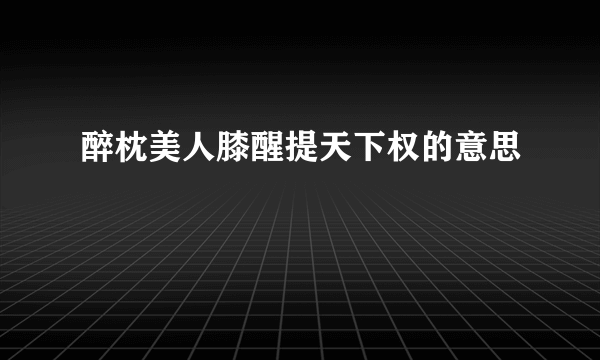 醉枕美人膝醒提天下权的意思